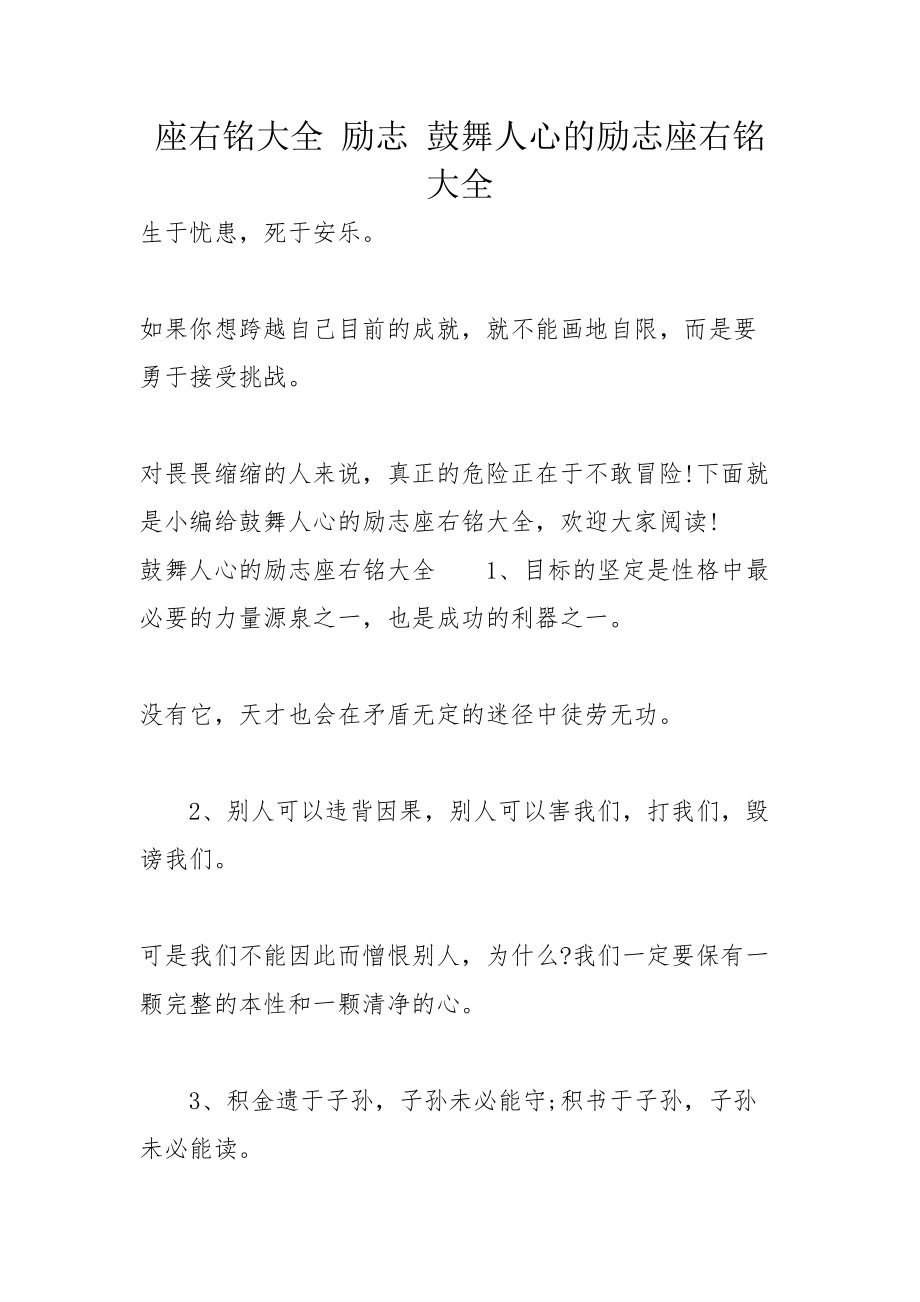 座右铭大全 励志 鼓舞人心的励志座右铭大全

生于忧患，死于安乐。

如果你想跨越自己目前的成就，就不能画地自限，而是要勇于接受挑战。

对畏畏缩缩的人来说，真正的危险正在于不敢冒险!下面就是小编给鼓舞人心的励志座右铭大全，欢迎大家阅读!
鼓舞人心的励志座右铭大全　　1、目标的坚定是性格中最必要的力量源泉之一，也是成功的利器之一。

没有它，天才也会在矛盾无定的迷径中徒劳无功。

2、别人可以违背因果，别人可以害我们，打我们，毁谤我们。

可是我们不能因此而憎恨别人，为什么?我们一定要保有一颗完整的本性和一颗清净的心。

3、积金遗于子孙，子孙未必能守;积书于子孙，子孙未必能读。